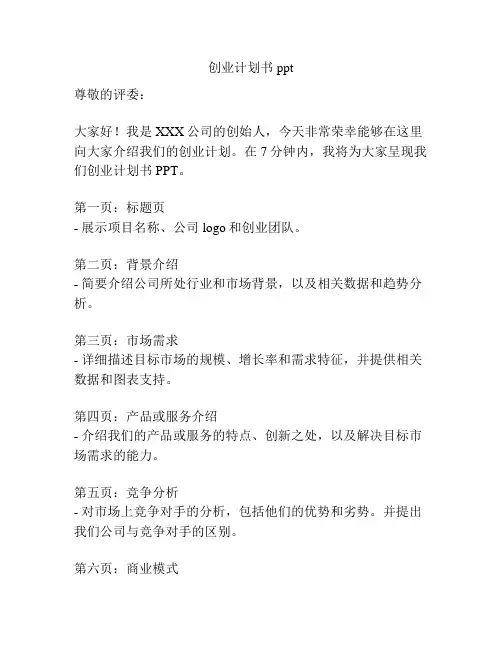 创业计划书 ppt

尊敬的评委：

大家好！我是 XXX 公司的创始人，今天非常荣幸能够在这里向大家介绍我们的创业计划。在 7 分钟内，我将为大家呈现我们创业计划书 PPT。

第一页：标题页
- 展示项目名称、公司 logo 和创业团队。

第二页：背景介绍
- 简要介绍公司所处行业和市场背景，以及相关数据和趋势分析。

第三页：市场需求
- 详细描述目标市场的规模、增长率和需求特征，并提供相关数据和图表支持。

第四页：产品或服务介绍
- 介绍我们的产品或服务的特点、创新之处，以及解决目标市场需求的能力。

第五页：竞争分析
- 对市场上竞争对手的分析，包括他们的优势和劣势。并提出我们公司与竞争对手的区别。

第六页：商业模式